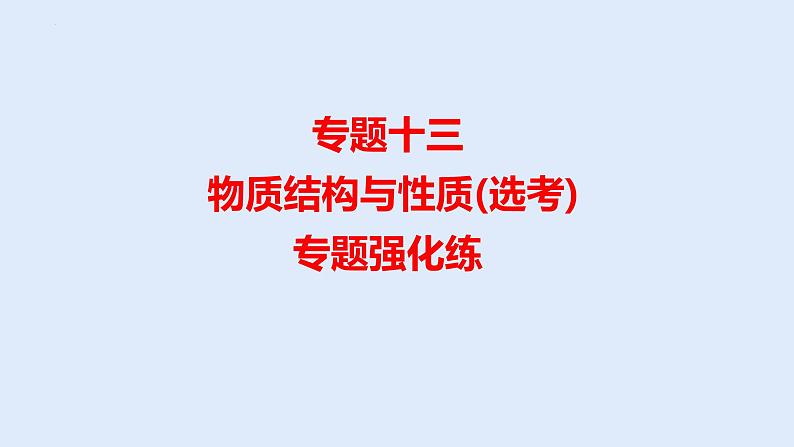 专题十三
物质结构与性质(选考)
专题强化练